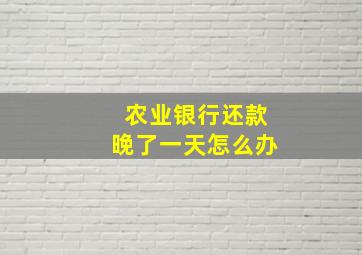 农业银行还款
晚了一天怎么办